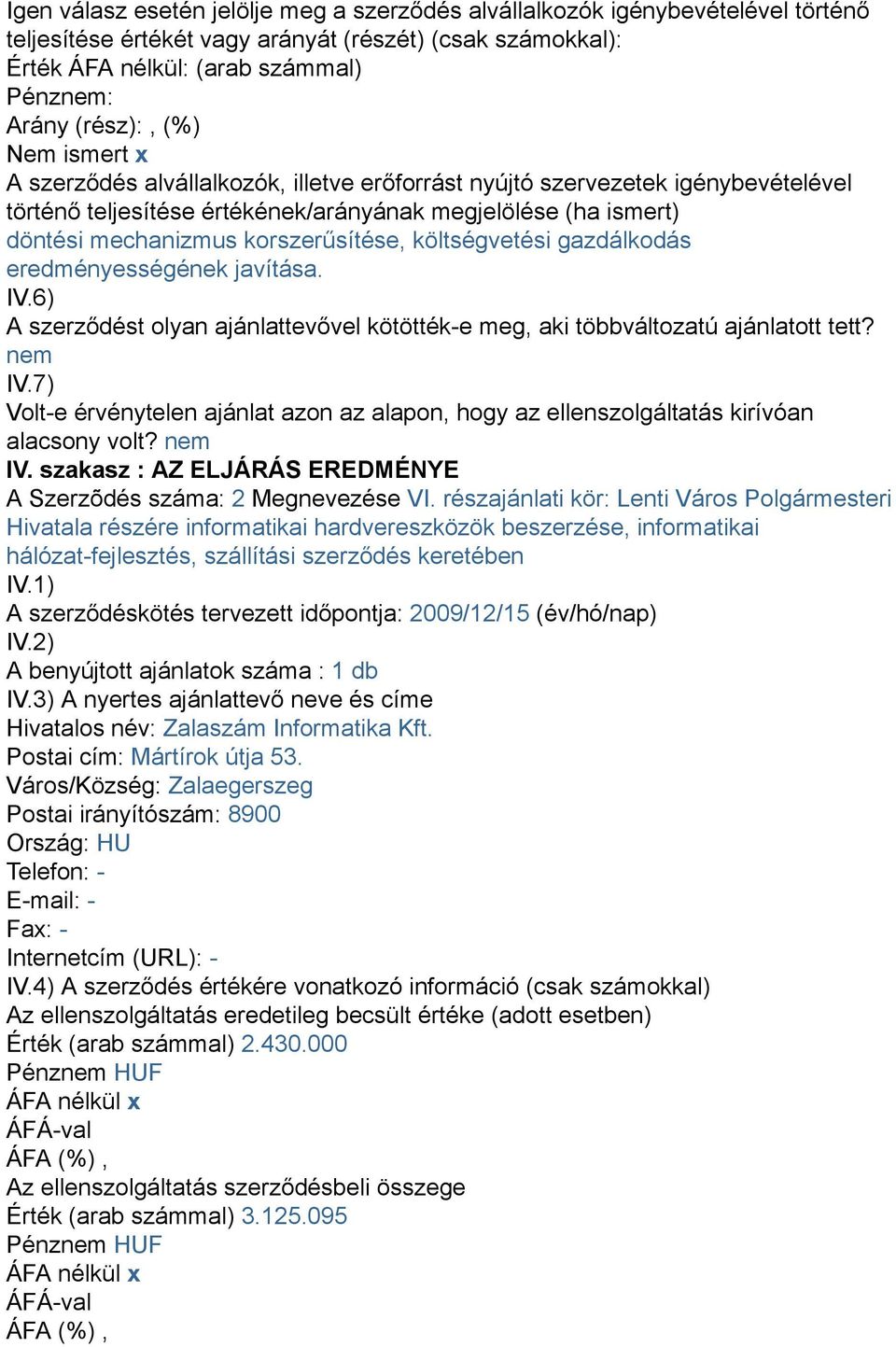 Igen válasz esetén jelölje meg a szerződés alvállalkozók igénybevételével történő teljesítése értékét vagy arányát (részét) (csak számokkal):
Érték ÁFA nélkül: (arab számmal)
Pénznem:
Arány (rész): , (%)
Nem ismert x
A szerződés alvállalkozók, illetve erőforrást nyújtó szervezetek igénybevételével történő teljesítése értékének/arányának megjelölése (ha ismert)
döntési mechanizmus korszerűsítése, költségvetési gazdálkodás eredményességének javítása.
IV.6)
A szerződést olyan ajánlattevővel kötötték-e meg, aki többváltozatú ajánlatott tett? nem
IV.7)
Volt-e érvénytelen ajánlat azon az alapon, hogy az ellenszolgáltatás kirívóan alacsony volt? nem
IV. szakasz : AZ ELJÁRÁS EREDMÉNYE
A Szerződés száma: 2 Megnevezése VI. részajánlati kör: Lenti Város Polgármesteri Hivatala részére informatikai hardvereszközök beszerzése, informatikai hálózat-fejlesztés, szállítási szerződés keretében
IV.1)
A szerződéskötés tervezett időpontja: 2009/12/15 (év/hó/nap)
IV.2)
A benyújtott ajánlatok száma : 1 db
IV.3) A nyertes ajánlattevő neve és címe
Hivatalos név: Zalaszám Informatika Kft.
Postai cím: Mártírok útja 53.
Város/Község: Zalaegerszeg
Postai irányítószám: 8900
Ország: HU
Telefon: -
E-mail: -
Fax: -
Internetcím (URL): -
IV.4) A szerződés értékére vonatkozó információ (csak számokkal)
Az ellenszolgáltatás eredetileg becsült értéke (adott esetben)
Érték (arab számmal) 2.430.000
Pénznem HUF
ÁFA nélkül x
ÁFÁ-val
ÁFA (%) ,
Az ellenszolgáltatás szerződésbeli összege
Érték (arab számmal) 3.125.095
Pénznem HUF
ÁFA nélkül x
ÁFÁ-val
ÁFA (%) ,